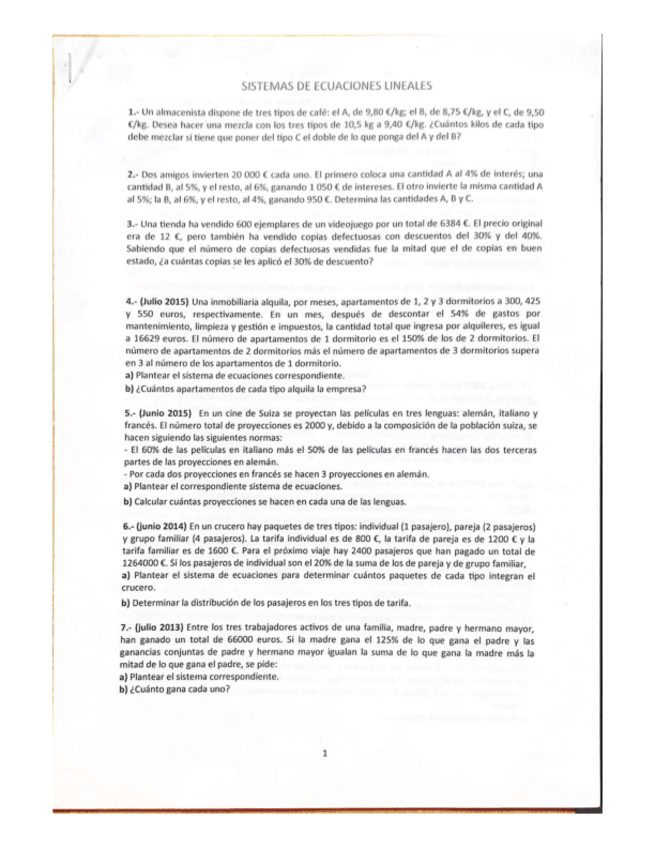 SISTEMAS DE ECUACIONES LINEALES

1.- Un almacenista dispone de tres tipos de café: el A, de 9,80 €/kg; el B, de 8,75 €/kg, y el C, de 9,50 €/kg. Desea hacer una mezcla con los tres tipos de 10,5 kg a 9,40 €/kg. ¿Cuántos kilos de cada tipo debe mezclar si tiene que poner del tipo C el doble de lo que ponga del A y del B?

2.- Dos amigos invierten 20 000 € cada uno. El primero coloca una cantidad A al 4% de interés; una cantidad B, al 5%, y el resto, al 6%, ganando 1 050 € de intereses. El otro invierte la misma cantidad A al 5%; la B, al 6%, y el resto, al 4%, ganando 950 €. Determina las cantidades A, B y C.

3.- Una tienda ha vendido 600 ejemplares de un videojuego por un total de 6384 €. El precio original era de 12 €, pero también ha vendido copias defectuosas con descuentos del 30% y del 40%. Sabiendo que el número de copias defectuosas vendidas fue la mitad que el de copias en buen estado, ¿a cuántas copias se les aplicó el 30% de descuento?

4.- (Julio 2015) Una inmobiliaria alquila, por meses, apartamentos de 1, 2 y 3 dormitorios a 300, 425 y 550 euros, respectivamente. En un mes, después de descontar el 54% de gastos por mantenimiento, limpieza y gestión e impuestos, la cantidad total que ingresa por alquileres, es igual a 16629 euros. El número de apartamentos de 1 dormitorio es el 150% de los de 2 dormitorios. El número de apartamentos de 2 dormitorios más el número de apartamentos de 3 dormitorios supera en 3 al número de los apartamentos de 1 dormitorio.
a) Plantear el sistema de ecuaciones correspondiente.
b) ¿Cuántos apartamentos de cada tipo alquila la empresa?

5.- (Junio 2015) En un cine de Suiza se proyectan las películas en tres lenguas: alemán, italiano y francés. El número total de proyecciones es 2000 y, debido a la composición de la población suiza, se hacen siguiendo las siguientes normas:
- El 60% de las películas en italiano más el 50% de las películas en francés hacen las dos terceras partes de las proyecciones en alemán.
- Por cada dos proyecciones en francés se hacen 3 proyecciones en alemán.
a) Plantear el correspondiente sistema de ecuaciones.
b) Calcular cuántas proyecciones se hacen en cada una de las lenguas.

6.- (junio 2014) En un crucero hay paquetes de tres tipos: individual (1 pasajero), pareja (2 pasajeros) y grupo familiar (4 pasajeros). La tarifa individual es de 800 €, la tarifa de pareja es de 1200 € y la tarifa familiar es de 1600 €. Para el próximo viaje hay 2400 pasajeros que han pagado un total de 1264000 €. Si los pasajeros de individual son el 20% de la suma de los de pareja y de grupo familiar,
a) Plantear el sistema de ecuaciones para determinar cuántos paquetes de cada tipo integran el crucero.
b) Determinar la distribución de los pasajeros en los tres tipos de tarifa.

7.- (julio 2013) Entre los tres trabajadores activos de una familia, madre, padre y hermano mayor, han ganado un total de 66000 euros. Si la madre gana el 125% de lo que gana el padre y las ganancias conjuntas de padre y hermano mayor igualan la suma de lo que gana la madre más la mitad de lo que gana el padre, se pide:
a) Plantear el sistema correspondiente.
b) ¿Cuánto gana cada uno?

1